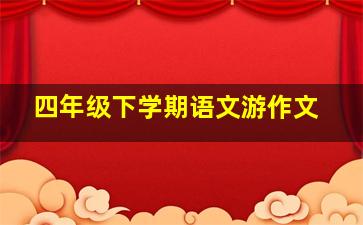 四年级下学期语文游作文